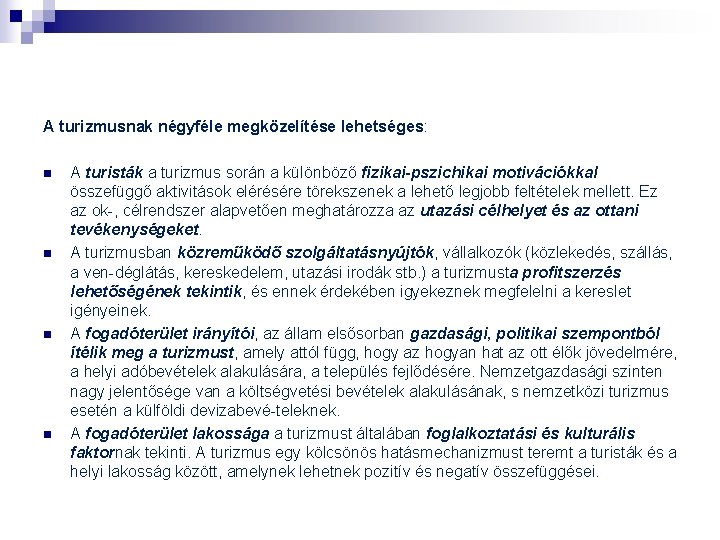 A turizmusnak négyféle megközelítése lehetséges:

- A turisták a turizmus során a különböző fizikai-pszichikai motivációkkal összefüggő aktivitások elérésére törekszenek a lehető legjobb feltételek mellett. Ez az ok-, célrendszer alapvetően meghatározza az utazási célhelyet és az ottani tevékenységeket.
- A turizmusban közreműködő szolgáltatásnyújtók, vállalkozók (közlekedés, szállás, a ven-déglátás, kereskedelem, utazási irodák stb.) a turizmusta profitszerzés lehetőségének tekintik, és ennek érdekében igyekeznek megfelelni a kereslet igényeinek.
- A fogadóterület irányítói, az állam elsősorban gazdasági, politikai szempontból ítélik meg a turizmust, amely attól függ, hogy az hogyan hat az ott élők jövedelmére, a helyi adóbevételek alakulására, a település fejlődésére. Nemzetgazdasági szinten nagy jelentősége van a költségvetési bevételek alakulásának, s nemzetközi turizmus esetén a külföldi devizabevé-teleknek.
- A fogadóterület lakossága a turizmust általában foglalkoztatási és kulturális faktornak tekinti. A turizmus egy kölcsönös hatásmechanizmust teremt a turisták és a helyi lakosság között, amelynek lehetnek pozitív és negatív összefüggései.